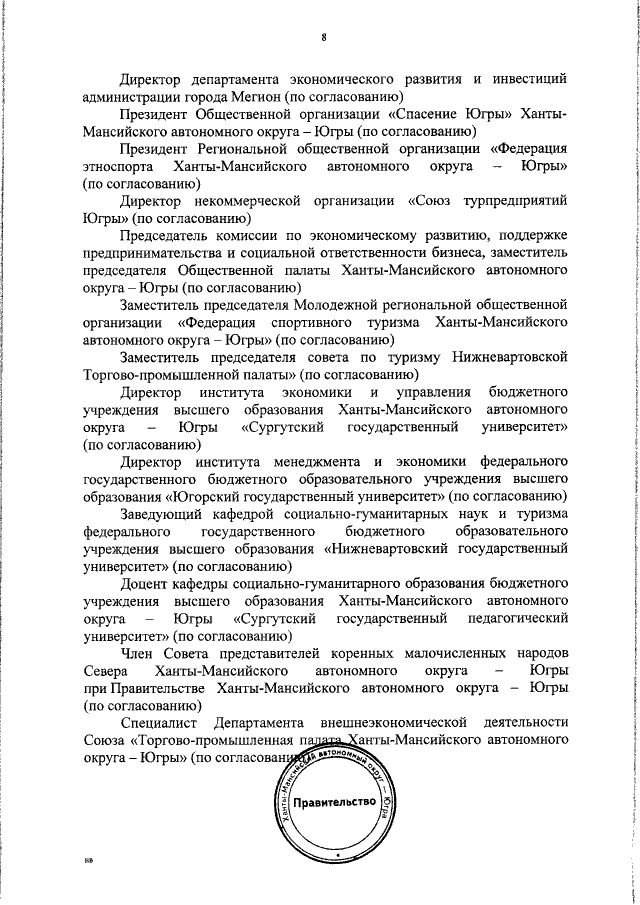 8

Директор департамента экономического развития и инвестиций администрации города Мегион (по согласованию)

Президент Общественной организации «Спасение Югры» Ханты-Мансийского автономного округа – Югры (по согласованию)

Президент Региональной общественной организации «Федерация этноспорта Ханты-Мансийского автономного округа – Югры» (по согласованию)

Директор некоммерческой организации «Союз турпредприятий Югры» (по согласованию)

Председатель комиссии по экономическому развитию, поддержке предпринимательства и социальной ответственности бизнеса, заместитель председателя Общественной палаты Ханты-Мансийского автономного округа – Югры (по согласованию)

Заместитель председателя Молодежной региональной общественной организации «Федерация спортивного туризма Ханты-Мансийского автономного округа – Югры» (по согласованию)

Заместитель председателя совета по туризму Нижневартовской Торгово-промышленной палаты» (по согласованию)

Директор института экономики и управления бюджетного учреждения высшего образования Ханты-Мансийского автономного округа – Югры «Сургутский государственный университет» (по согласованию)

Директор института менеджмента и экономики федерального государственного бюджетного образовательного учреждения высшего образования «Югорский государственный университет» (по согласованию)

Заведующий кафедрой социально-гуманитарных наук и туризма федерального государственного бюджетного образовательного учреждения высшего образования «Нижневартовский государственный университет» (по согласованию)

Доцент кафедры социально-гуманитарного образования бюджетного учреждения высшего образования Ханты-Мансийского автономного округа – Югры «Сургутский государственный педагогический университет» (по согласованию)

Член Совета представителей коренных малочисленных народов Севера Ханты-Мансийского автономного округа – Югры при Правительстве Ханты-Мансийского автономного округа – Югры (по согласованию)

Специалист Департамента внешнеэкономической деятельности Союза «Торгово-промышленная палата Ханты-Мансийского автономного округа – Югры» (по согласованию)

Ханты-Мансийский автономный округ – Югра
Правительство

нв